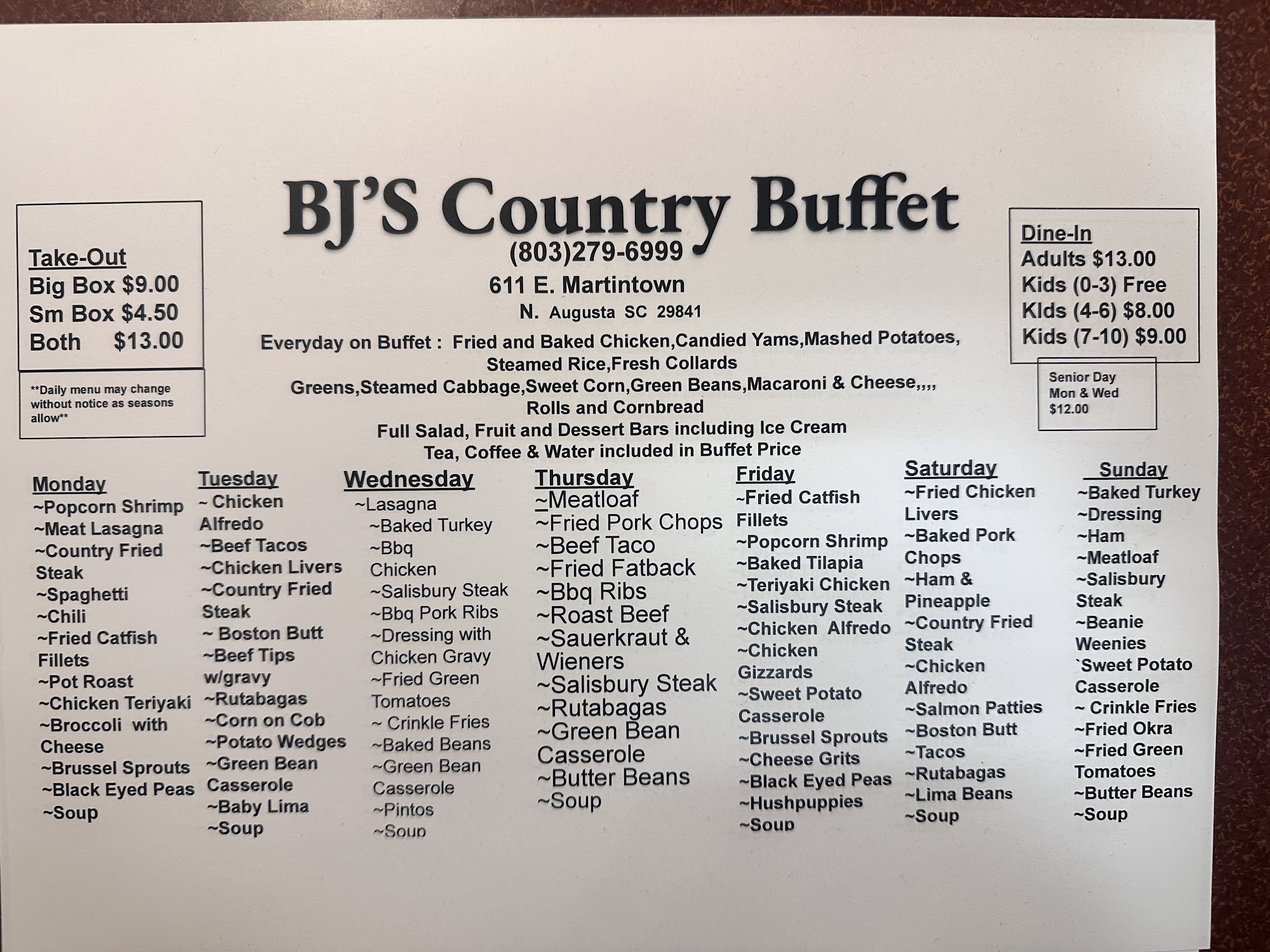 Take-Out
Big Box $9.00
Sm Box $4.50
Both $13.00

**Daily menu may change without notice as seasons allow**

BJ'S Country Buffet
(803)279-6999
611 E. Martintown
N. Augusta SC 29841

Everyday on Buffet : Fried and Baked Chicken,Candied Yams,Mashed Potatoes, Steamed Rice,Fresh Collards
Greens,Steamed Cabbage,Sweet Corn,Green Beans,Macaroni & Cheese,,,,
Rolls and Cornbread
Full Salad, Fruit and Dessert Bars including Ice Cream
Tea, Coffee & Water included in Buffet Price

Dine-In
Adults $13.00
Kids (0-3) Free
KIds (4-6) $8.00
Kids (7-10) $9.00

Senior Day
Mon & Wed
$12.00

Monday
~Popcorn Shrimp
~Meat Lasagna
~Country Fried Steak
~Spaghetti
~Chili
~Fried Catfish Fillets
~Pot Roast
~Chicken Teriyaki
~Broccoli with Cheese
~Brussel Sprouts
~Black Eyed Peas
~Soup

Tuesday
~ Chicken Alfredo
~Beef Tacos
~Chicken Livers
~Country Fried Steak
~ Boston Butt
~Beef Tips w/gravy
~Rutabagas
~Corn on Cob
~Potato Wedges
~Green Bean Casserole
~Baby Lima
~Soup

Wednesday
~Lasagna
~Baked Turkey
~Bbq Chicken
~Salisbury Steak
~Bbq Pork Ribs
~Dressing with Chicken Gravy
~Fried Green Tomatoes
~ Crinkle Fries
~Baked Beans
~Green Bean Casserole
~Pintos
~Soup

Thursday
~Meatloaf
~Fried Pork Chops
~Beef Taco
~Fried Fatback
~Bbq Ribs
~Roast Beef
~Sauerkraut & Wieners
~Salisbury Steak
~Rutabagas
~Green Bean Casserole
~Butter Beans
~Soup

Friday
~Fried Catfish Fillets
~Popcorn Shrimp
~Baked Tilapia
~Teriyaki Chicken
~Salisbury Steak
~Chicken Alfredo
~Chicken Gizzards
~Sweet Potato Casserole
~Brussel Sprouts
~Cheese Grits
~Black Eyed Peas
~Hushpuppies
~Soup

Saturday
~Fried Chicken Livers
~Baked Pork Chops
~Ham & Pineapple
~Country Fried Steak
~Chicken Alfredo
~Salmon Patties
~Boston Butt
~Tacos
~Rutabagas
~Lima Beans
~Soup

Sunday
~Baked Turkey
~Dressing
~Ham
~Meatloaf
~Salisbury Steak
~Beanie Weenies
`Sweet Potato Casserole
~ Crinkle Fries
~Fried Okra
~Fried Green Tomatoes
~Butter Beans
~Soup